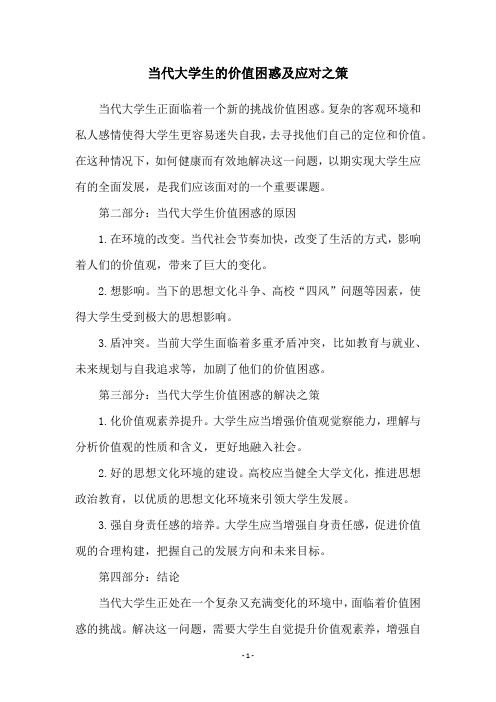 当代大学生的价值困惑及应对之策

当代大学生正面临着一个新的挑战价值困惑。复杂的客观环境和私人感情使得大学生更容易迷失自我，去寻找他们自己的定位和价值。在这种情况下，如何健康而有效地解决这一问题，以期实现大学生应有的全面发展，是我们应该面对的一个重要课题。

第二部分：当代大学生价值困惑的原因

1.在环境的改变。当代社会节奏加快，改变了生活的方式，影响着人们的价值观，带来了巨大的变化。

2.想影响。当下的思想文化斗争、高校“四风”问题等因素，使得大学生受到极大的思想影响。

3.盾冲突。当前大学生面临着多重矛盾冲突，比如教育与就业、未来规划与自我追求等，加剧了他们的价值困惑。

第三部分：当代大学生价值困惑的解决之策

1.化价值观素养提升。大学生应当增强价值观觉察能力，理解与分析价值观的性质和含义，更好地融入社会。

2.好的思想文化环境的建设。高校应当健全大学文化，推进思想政治教育，以优质的思想文化环境来引领大学生发展。

3.强自身责任感的培养。大学生应当增强自身责任感，促进价值观的合理构建，把握自己的发展方向和未来目标。

第四部分：结论

当代大学生正处在一个复杂又充满变化的环境中，面临着价值困惑的挑战。解决这一问题，需要大学生自觉提升价值观素养，增强自

- 1 -